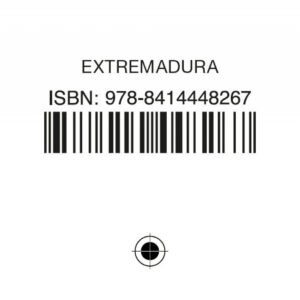 EXTREMADURA

ISBN: 978-8414448267